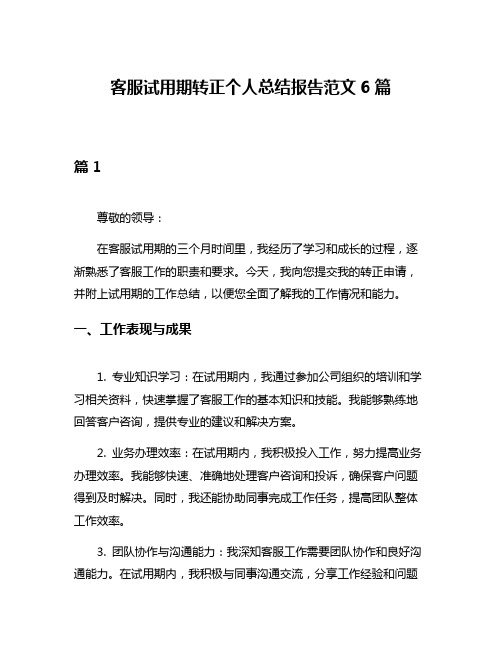 客服试用期转正个人总结报告范文 6 篇

篇 1

尊敬的领导：

在客服试用期的三个月时间里，我经历了学习和成长的过程，逐渐熟悉了客服工作的职责和要求。今天，我向您提交我的转正申请，并附上试用期的工作总结，以便您全面了解我的工作情况和能力。

一、工作表现与成果

1. 专业知识学习：在试用期内，我通过参加公司组织的培训和学习相关资料，快速掌握了客服工作的基本知识和技能。我能够熟练地回答客户咨询，提供专业的建议和解决方案。

2. 业务办理效率：在试用期内，我积极投入工作，努力提高业务办理效率。我能够快速、准确地处理客户咨询和投诉，确保客户问题得到及时解决。同时，我还能协助同事完成工作任务，提高团队整体工作效率。

3. 团队协作与沟通能力：我深知客服工作需要团队协作和良好沟通能力。在试用期内，我积极与同事沟通交流，分享工作经验和问题